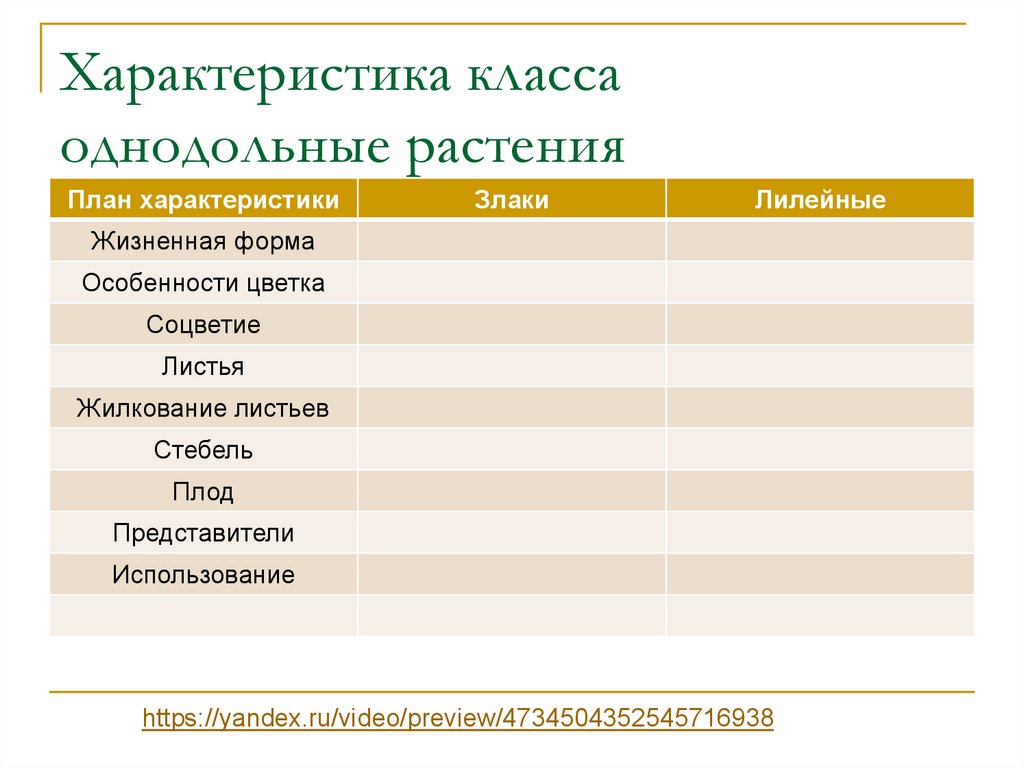 Характеристика класса однодольные растения

| План характеристики | Злаки | Лилейные |
|---|---|---|
| Жизненная форма | | |
| Особенности цветка | | |
| Соцветие | | |
| Листья | | |
| Жилкование листьев | | |
| Стебель | | |
| Плод | | |
| Представители | | |
| Использование | | |
| | | |

https://yandex.ru/video/preview/4734504352545716938